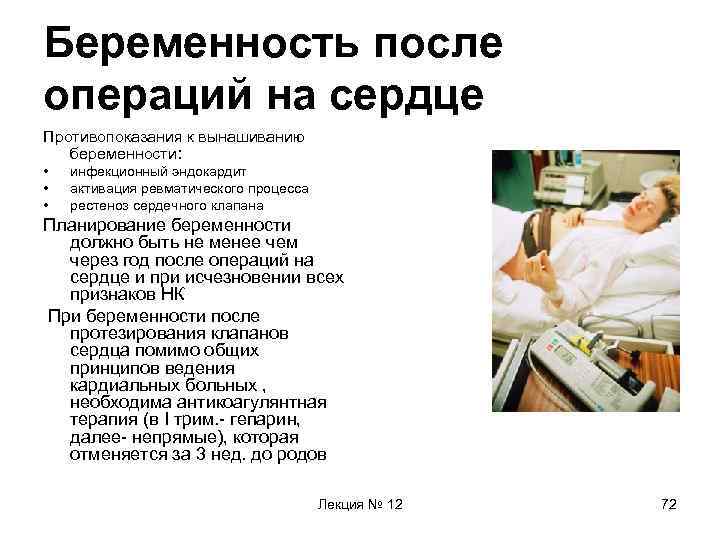 Беременность после операций на сердце

Противопоказания к вынашиванию беременности:

• инфекционный эндокардит
• активация ревматического процесса
• рестеноз сердечного клапана

Планирование беременности должно быть не менее чем через год после операций на сердце и при исчезновении всех признаков НК

При беременности после протезирования клапанов сердца помимо общих принципов ведения кардиальных больных , необходима антикоагулянтная терапия (в I трим.- гепарин, далее- непрямые), которая отменяется за 3 нед. до родов

Лекция № 12

72